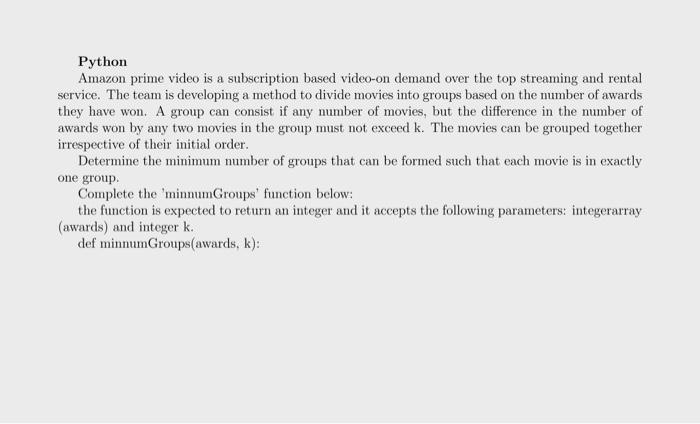 Python

Amazon prime video is a subscription based video-on demand over the top streaming and rental service. The team is developing a method to divide movies into groups based on the number of awards they have won. A group can consist if any number of movies, but the difference in the number of awards won by any two movies in the group must not exceed k. The movies can be grouped together irrespective of their initial order.

Determine the minimum number of groups that can be formed such that each movie is in exactly one group.

Complete the 'minnumGroups' function below:

the function is expected to return an integer and it accepts the following parameters: integerarray (awards) and integer k.

def minnumGroups(awards, k):